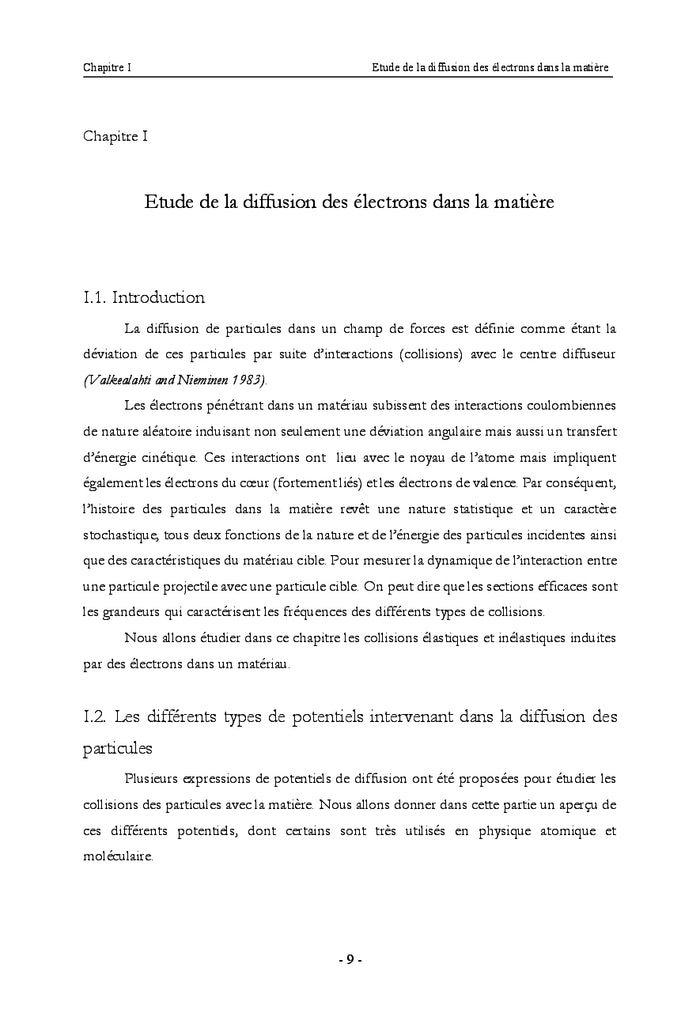 Chapitre I

Etude de la diffusion des électrons dans la matière

Chapitre I

Etude de la diffusion des électrons dans la matière

I.1. Introduction

La diffusion de particules dans un champ de forces est définie comme étant la déviation de ces particules par suite d'interactions (collisions) avec le centre diffuseur (Valkealahti and Nieminen 1983).

Les électrons pénétrant dans un matériau subissent des interactions coulombiennes de nature aléatoire induisant non seulement une déviation angulaire mais aussi un transfert d'énergie cinétique. Ces interactions ont lieu avec le noyau de l'atome mais impliquent également les électrons du cœur (fortement liés) et les électrons de valence. Par conséquent, l'histoire des particules dans la matière revêt une nature statistique et un caractère stochastique, tous deux fonctions de la nature et de l'énergie des particules incidentes ainsi que des caractéristiques du matériau cible. Pour mesurer la dynamique de l'interaction entre une particule projectile avec une particule cible. On peut dire que les sections efficaces sont les grandeurs qui caractérisent les fréquences des différents types de collisions.

Nous allons étudier dans ce chapitre les collisions élastiques et inélastiques induites par des électrons dans un matériau.

I.2. Les différents types de potentiels intervenant dans la diffusion des particules

Plusieurs expressions de potentiels de diffusion ont été proposées pour étudier les collisions des particules avec la matière. Nous allons donner dans cette partie un aperçu de ces différents potentiels, dont certains sont très utilisés en physique atomique et moléculaire.

- 9 -